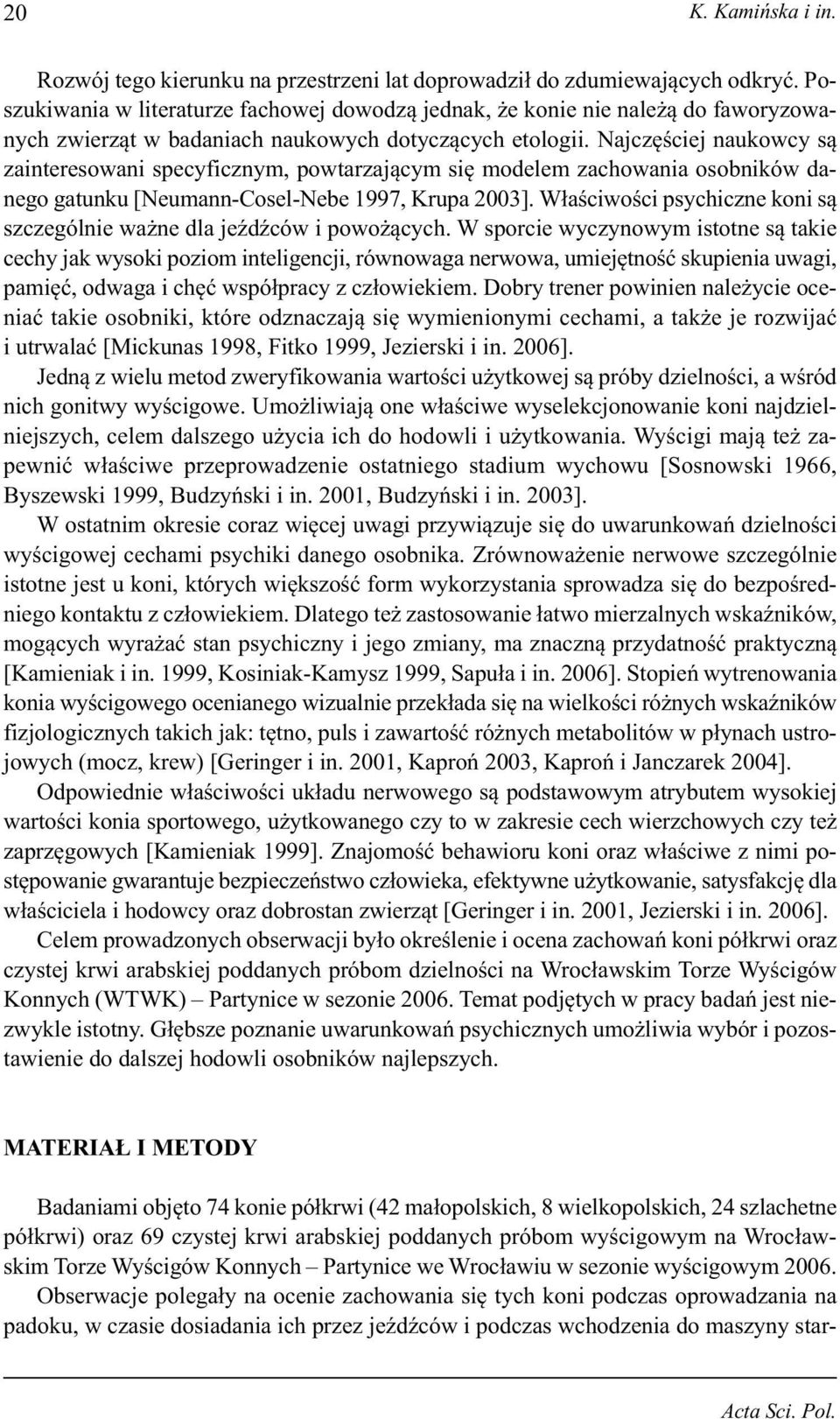 20 K. Kamińska i in.

Rozwój tego kierunku na przestrzeni lat doprowadził do zdumiewających odkryć. Poszukiwania w literaturze fachowej dowodzą jednak, że konie nie należą do faworyzowanych zwierząt w badaniach naukowych dotyczących etologii. Najczęściej naukowcy są zainteresowani specyficznym, powtarzającym się modelem zachowania osobników danego gatunku [Neumann-Cosel-Nebe 1997, Krupa 2003]. Właściwości psychiczne koni są szczególnie ważne dla jeźdźców i powożących. W sporcie wyczynowym istotne są takie cechy jak wysoki poziom inteligencji, równowaga nerwowa, umiejętność skupienia uwagi, pamięć, odwaga i chęć współpracy z człowiekiem. Dobry trener powinien należycie oceniać takie osobniki, które odznaczają się wymienionymi cechami, a także je rozwijać i utrwalać [Mickunas 1998, Fitko 1999, Jezierski i in. 2006].

Jedną z wielu metod zweryfikowania wartości użytkowej są próby dzielności, a wśród nich gonitwy wyścigowe. Umożliwiają one właściwe wyselekcjonowanie koni najdzielniejszych, celem dalszego użycia ich do hodowli i użytkowania. Wyścigi mają też zapewnić właściwe przeprowadzenie ostatniego stadium wychowu [Sosnowski 1966, Byszewski 1999, Budzyński i in. 2001, Budzyński i in. 2003].

W ostatnim okresie coraz więcej uwagi przywiązuje się do uwarunkowań dzielności wyścigowej cechami psychiki danego osobnika. Zrównoważenie nerwowe szczególnie istotne jest u koni, których większość form wykorzystania sprowadza się do bezpośredniego kontaktu z człowiekiem. Dlatego też zastosowanie łatwo mierzalnych wskaźników, mogących wyrażać stan psychiczny i jego zmiany, ma znaczną przydatność praktyczną [Kamieniak i in. 1999, Kosiniak-Kamysz 1999, Sapuła i in. 2006]. Stopień wytrenowania konia wyścigowego ocenianego wizualnie przekłada się na wielkości różnych wskaźników fizjologicznych takich jak: tętno, puls i zawartość różnych metabolitów w płynach ustrojowych (mocz, krew) [Geringer i in. 2001, Kaproń 2003, Kaproń i Janczarek 2004].

Odpowiednie właściwości układu nerwowego są podstawowym atrybutem wysokiej wartości konia sportowego, użytkowanego czy to w zakresie cech wierzchowych czy też zaprzęgowych [Kamieniak 1999]. Znajomość behawioru koni oraz właściwe z nimi postępowanie gwarantuje bezpieczeństwo człowieka, efektywne użytkowanie, satysfakcję dla właściciela i hodowcy oraz dobrostan zwierząt [Geringer i in. 2001, Jezierski i in. 2006].

Celem prowadzonych obserwacji było określenie i ocena zachowań koni półkrwi oraz czystej krwi arabskiej poddanych próbom dzielności na Wrocławskim Torze Wyścigów Konnych (WTWK) – Partynice w sezonie 2006. Temat podjętych w pracy badań jest niezwykle istotny. Głębsze poznanie uwarunkowań psychicznych umożliwia wybór i pozostawienie do dalszej hodowli osobników najlepszych.

MATERIAŁ I METODY

Badaniami objęto 74 konie półkrwi (42 małopolskich, 8 wielkopolskich, 24 szlachetne półkrwi) oraz 69 czystej krwi arabskiej poddanych próbom wyścigowym na Wrocławskim Torze Wyścigów Konnych – Partynice we Wrocławiu w sezonie wyścigowym 2006.

Obserwacje polegały na ocenie zachowania się tych koni podczas oprowadzania na padoku, w czasie dosiadania ich przez jeźdźców i podczas wchodzenia do maszyny star-

Acta Sci. Pol.